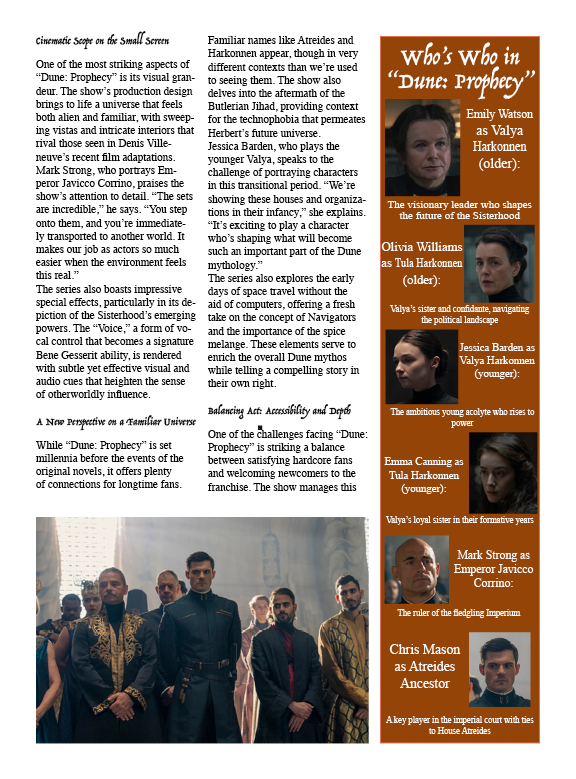 Cinematic Scope on the Small Screen

One of the most striking aspects of "Dune: Prophecy" is its visual grandeur. The show's production design brings to life a universe that feels both alien and familiar, with sweeping vistas and intricate interiors that rival those seen in Denis Villeneuve's recent film adaptations. Mark Strong, who portrays Emperor Javicco Corrino, praises the show's attention to detail. "The sets are incredible," he says. "You step onto them, and you're immediately transported to another world. It makes our job as actors so much easier when the environment feels this real."
The series also boasts impressive special effects, particularly in its depiction of the Sisterhood's emerging powers. The "Voice," a form of vocal control that becomes a signature Bene Gesserit ability, is rendered with subtle yet effective visual and audio cues that heighten the sense of otherworldly influence.

A New Perspective on a Familiar Universe

While "Dune: Prophecy" is set millennia before the events of the original novels, it offers plenty of connections for longtime fans. Familiar names like Atreides and Harkonnen appear, though in very different contexts than we're used to seeing them. The show also delves into the aftermath of the Butlerian Jihad, providing context for the technophobia that permeates Herbert's future universe.
Jessica Barden, who plays the younger Valya, speaks to the challenge of portraying characters in this transitional period. "We're showing these houses and organizations in their infancy," she explains. "It's exciting to play a character who's shaping what will become such an important part of the Dune mythology."
The series also explores the early days of space travel without the aid of computers, offering a fresh take on the concept of Navigators and the importance of the spice melange. These elements serve to enrich the overall Dune mythos while telling a compelling story in their own right.

Balancing Act: Accessibility and Depth

One of the challenges facing "Dune: Prophecy" is striking a balance between satisfying hardcore fans and welcoming newcomers to the franchise. The show manages this

Who's Who in "Dune: Prophecy"

Emily Watson as Valya Harkonnen (older):
The visionary leader who shapes the future of the Sisterhood

Olivia Williams as Tula Harkonnen (older):
Valya's sister and confidante, navigating the political landscape

Jessica Barden as Valya Harkonnen (younger):
The ambitious young acolyte who rises to power

Emma Canning as Tula Harkonnen (younger):
Valya's loyal sister in their formative years

Mark Strong as Emperor Javicco Corrino:
The ruler of the fledgling Imperium

Chris Mason as Atreides Ancestor
A key player in the imperial court with ties to House Atreides